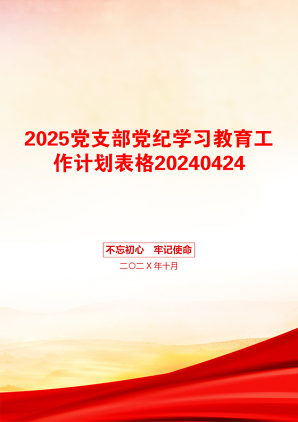 2025党支部党纪学习教育工作计划表格20240424

不忘初心　牢记使命

二〇二X年十月